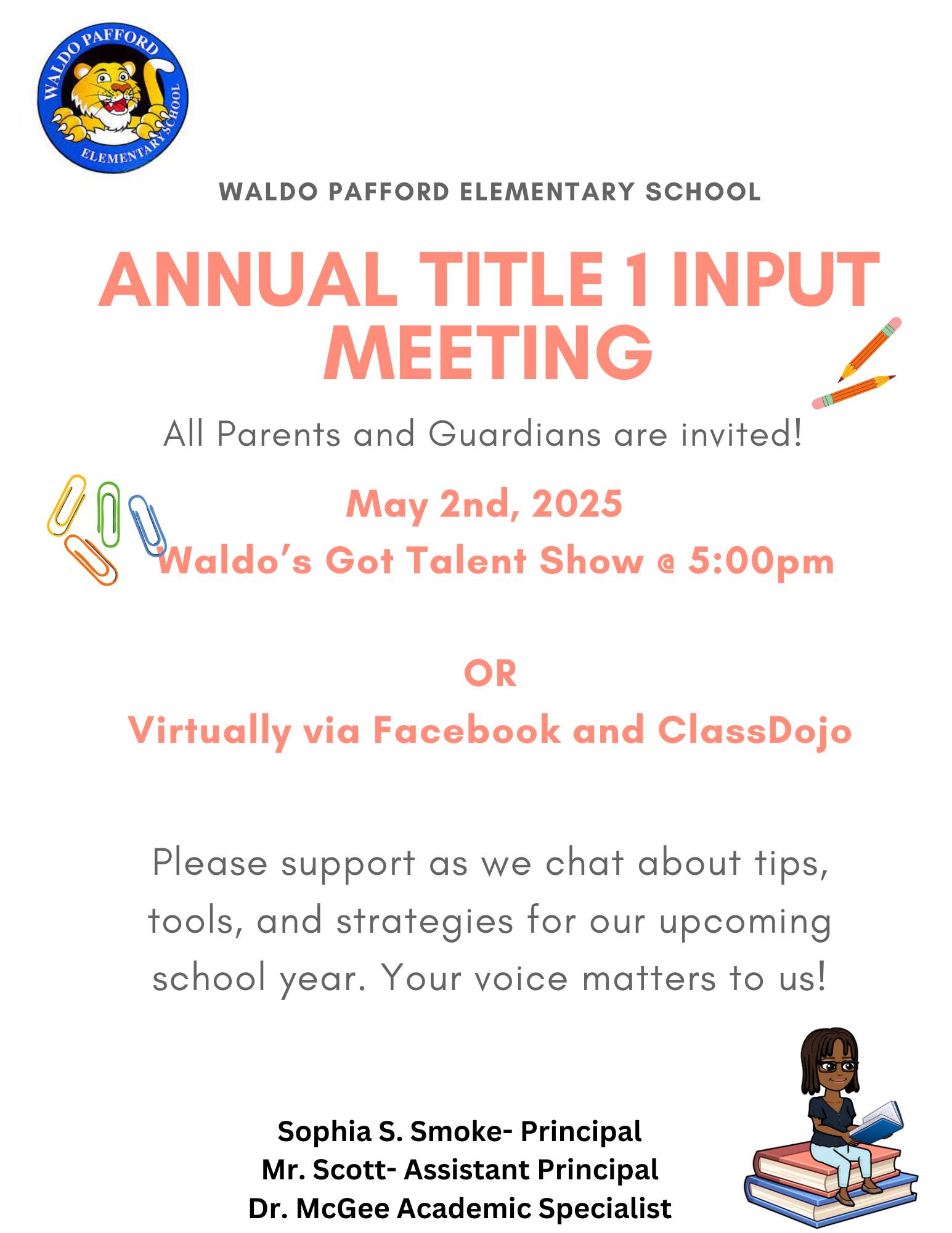 WALDO PAFFORD ELEMENTARY SCHOOL

WALDO PAFFORD ELEMENTARY SCHOOL

ANNUAL TITLE 1 INPUT MEETING

All Parents and Guardians are invited!

May 2nd, 2025
Waldo's Got Talent Show @ 5:00pm

OR
Virtually via Facebook and ClassDojo

Please support as we chat about tips, tools, and strategies for our upcoming school year. Your voice matters to us!

Sophia S. Smoke- Principal
Mr. Scott- Assistant Principal
Dr. McGee Academic Specialist